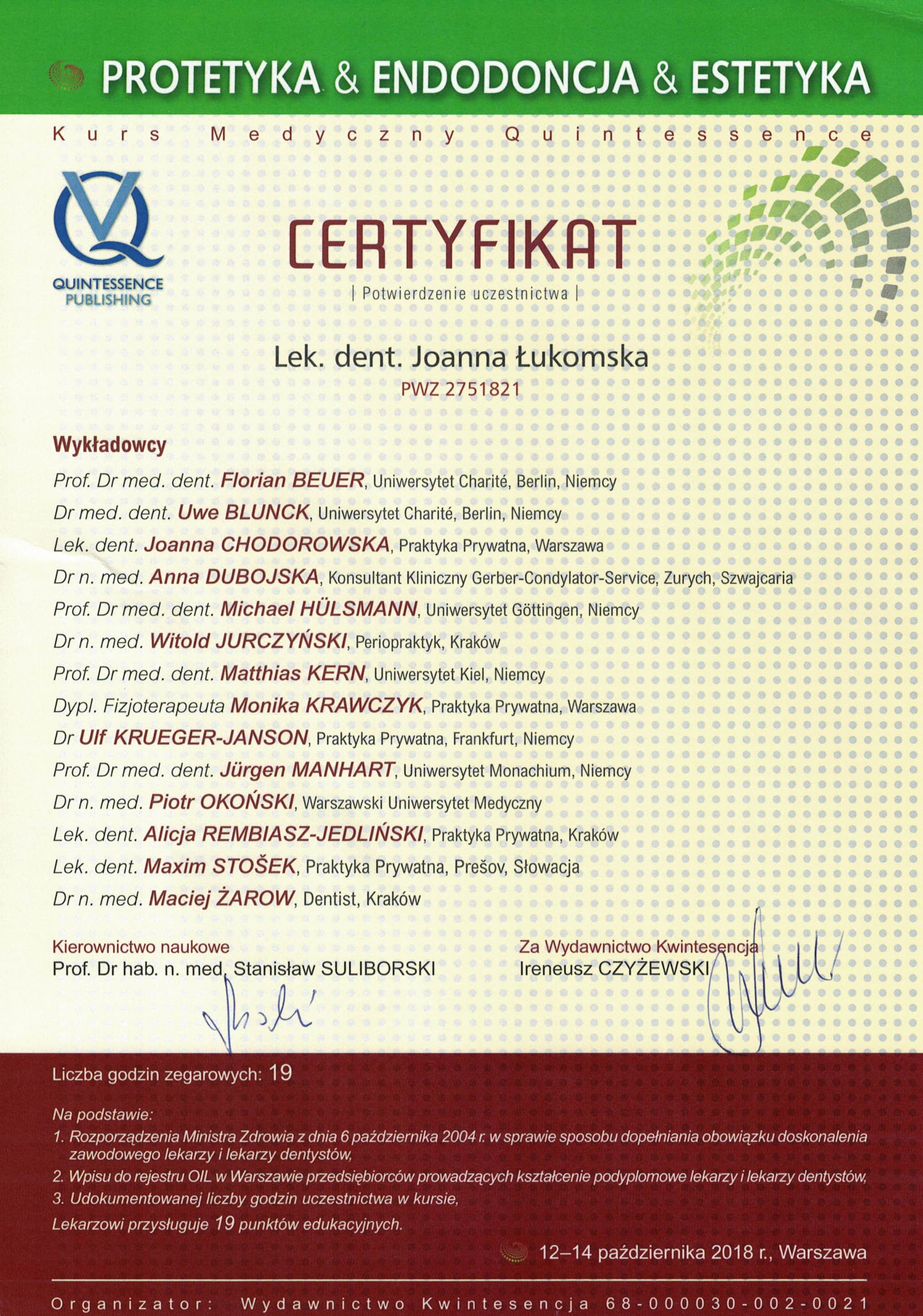 PROTETYKA & ENDODONCJA & ESTETYKA

Kurs Medyczny Quintessence

QUINTESSENCE PUBLISHING

CERTYFIKAT

| Potwierdzenie uczestnictwa |

Lek. dent. Joanna Łukomska

PWZ 2751821

Wykładowcy

Prof. Dr med. dent. Florian BEUER, Uniwersytet Charité, Berlin, Niemcy

Dr med. dent. Uwe BLUNCK, Uniwersytet Charité, Berlin, Niemcy

Lek. dent. Joanna CHODOROWSKA, Praktyka Prywatna, Warszawa

Dr n. med. Anna DUBOJSKA, Konsultant Kliniczny Gerber-Condylator-Service, Zurych, Szwajcaria

Prof. Dr med. dent. Michael HÜLSMANN, Uniwersytet Göttingen, Niemcy

Dr n. med. Witold JURCZYŃSKI, Periopraktyk, Kraków

Prof. Dr med. dent. Matthias KERN, Uniwersytet Kiel, Niemcy

Dypl. Fizjoterapeuta Monika KRAWCZYK, Praktyka Prywatna, Warszawa

Dr Ulf KRUEGER-JANSON, Praktyka Prywatna, Frankfurt, Niemcy

Prof. Dr med. dent. Jürgen MANHART, Uniwersytet Monachium, Niemcy

Dr n. med. Piotr OKOŃSKI, Warszawski Uniwersytet Medyczny

Lek. dent. Alicja REMBIASZ-JEDLIŃSKI, Praktyka Prywatna, Kraków

Lek. dent. Maxim STOŠEK, Praktyka Prywatna, Prešov, Słowacja

Dr n. med. Maciej ŻAROW, Dentist, Kraków

Kierownictwo naukowe
Prof. Dr hab. n. med. Stanisław SULIBORSKI

Za Wydawnictwo Kwintesencja
Ireneusz CZYŻEWSKI

Liczba godzin zegarowych: 19

Na podstawie:
1. Rozporządzenia Ministra Zdrowia z dnia 6 października 2004 r. w sprawie sposobu dopełniania obowiązku doskonalenia zawodowego lekarzy i lekarzy dentystów,
2. Wpisu do rejestru OIL w Warszawie przedsiębiorców prowadzących kształcenie podyplomowe lekarzy i lekarzy dentystów,
3. Udokumentowanej liczby godzin uczestnictwa w kursie,
Lekarzowi przysługuje 19 punktów edukacyjnych.

12–14 października 2018 r., Warszawa

Organizator: Wydawnictwo Kwintesencja 68-000030-002-0021